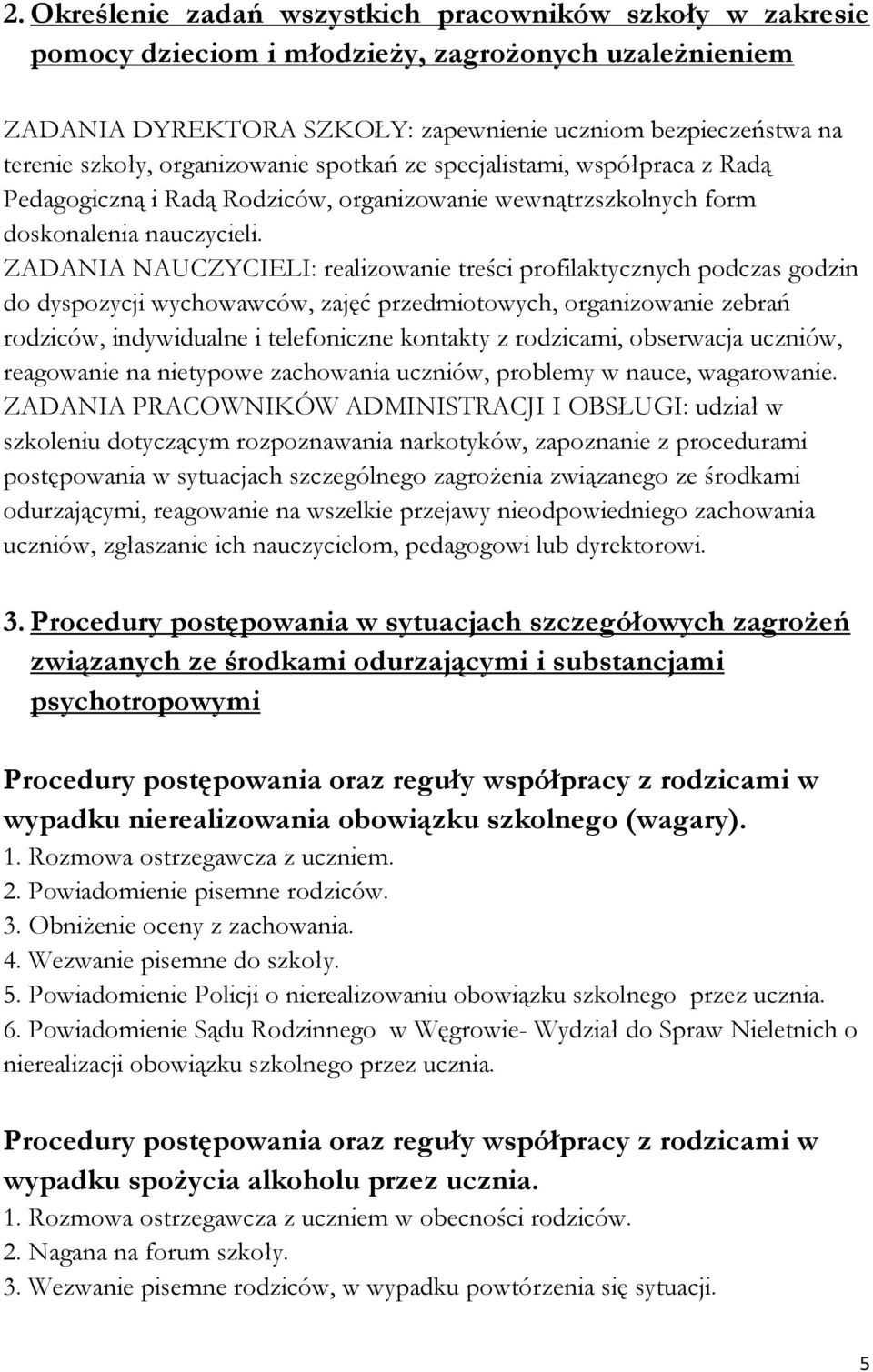 2. Określenie zadań wszystkich pracowników szkoły w zakresie pomocy dzieciom i młodzieży, zagrożonych uzależnieniem

ZADANIA DYREKTORA SZKOŁY: zapewnienie uczniom bezpieczeństwa na terenie szkoły, organizowanie spotkań ze specjalistami, współpraca z Radą Pedagogiczną i Radą Rodziców, organizowanie wewnątrzszkolnych form doskonalenia nauczycieli.
ZADANIA NAUCZYCIELI: realizowanie treści profilaktycznych podczas godzin do dyspozycji wychowawców, zajęć przedmiotowych, organizowanie zebrań rodziców, indywidualne i telefoniczne kontakty z rodzicami, obserwacja uczniów, reagowanie na nietypowe zachowania uczniów, problemy w nauce, wagarowanie.
ZADANIA PRACOWNIKÓW ADMINISTRACJI I OBSŁUGI: udział w szkoleniu dotyczącym rozpoznawania narkotyków, zapoznanie z procedurami postępowania w sytuacjach szczególnego zagrożenia związanego ze środkami odurzającymi, reagowanie na wszelkie przejawy nieodpowiedniego zachowania uczniów, zgłaszanie ich nauczycielom, pedagogowi lub dyrektorowi.

3. Procedury postępowania w sytuacjach szczegółowych zagrożeń związanych ze środkami odurzającymi i substancjami psychotropowymi

Procedury postępowania oraz reguły współpracy z rodzicami w wypadku nierealizowania obowiązku szkolnego (wagary).
1. Rozmowa ostrzegawcza z uczniem.
2. Powiadomienie pisemne rodziców.
3. Obniżenie oceny z zachowania.
4. Wezwanie pisemne do szkoły.
5. Powiadomienie Policji o nierealizowaniu obowiązku szkolnego przez ucznia.
6. Powiadomienie Sądu Rodzinnego w Węgrowie- Wydział do Spraw Nieletnich o nierealizacji obowiązku szkolnego przez ucznia.

Procedury postępowania oraz reguły współpracy z rodzicami w wypadku spożycia alkoholu przez ucznia.
1. Rozmowa ostrzegawcza z uczniem w obecności rodziców.
2. Nagana na forum szkoły.
3. Wezwanie pisemne rodziców, w wypadku powtórzenia się sytuacji.

5